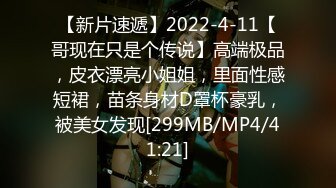 【新片速遞】2022-4-11【哥现在只是个传说】高端极品，皮衣漂亮小姐姐，里面性感短裙，苗条身材D罩杯豪乳，被美女发现[299MB/MP4/41:21]